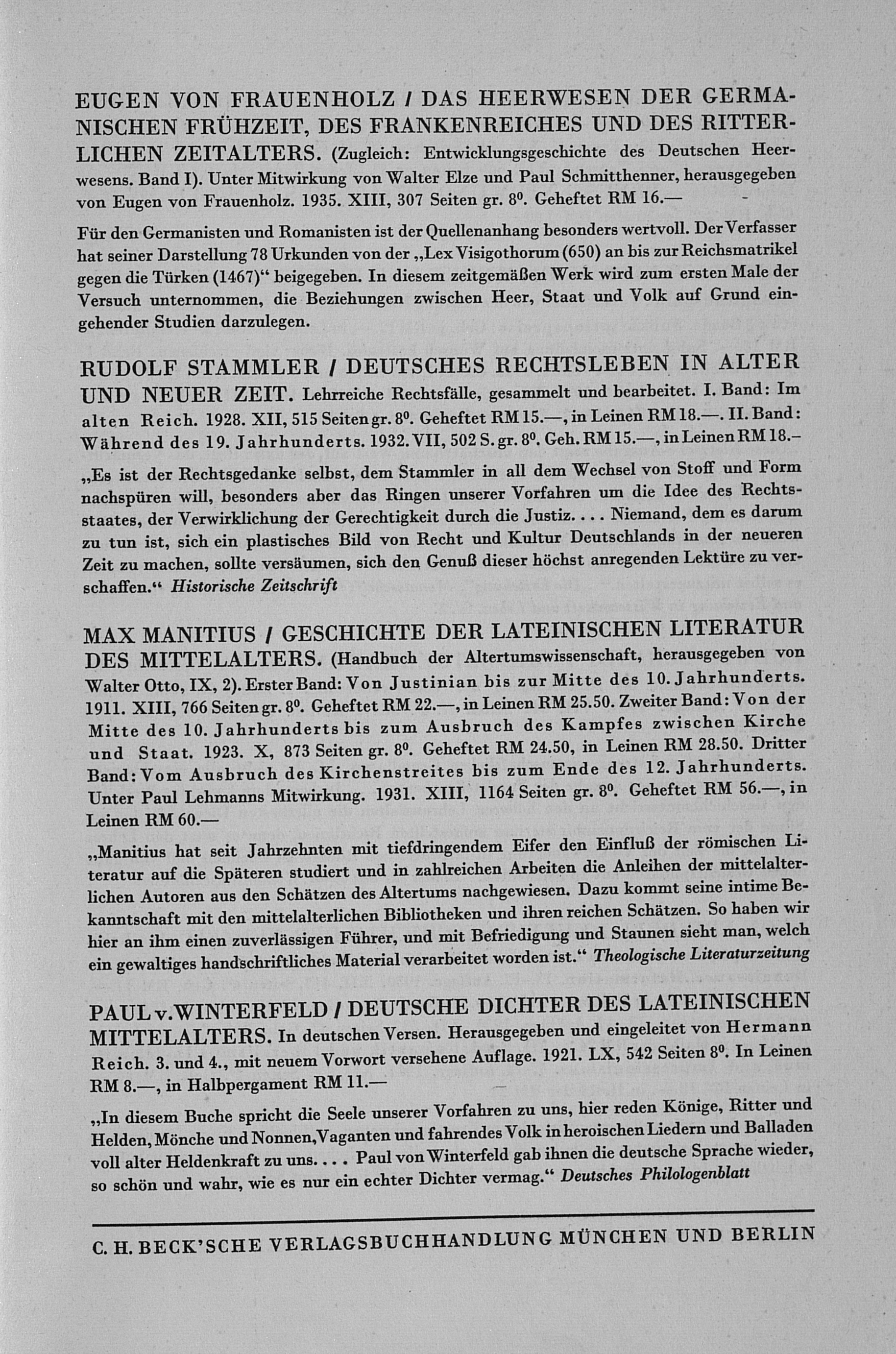 EUGEN VON FRAUENHOLZ / DAS HEERWESEN DER GERMANISCHEN FRÜHZEIT, DES FRANKENREICHES UND DES RITTERLICHEN ZEITALTERS. (Zugleich: Entwicklungsgeschichte des Deutschen Heerwesens. Band I). Unter Mitwirkung von Walter Elze und Paul Schmitthenner, herausgegeben von Eugen von Frauenholz. 1935. XIII, 307 Seiten gr. 8⁰. Geheftet RM 16.—

Für den Germanisten und Romanisten ist der Quellenanhang besonders wertvoll. Der Verfasser hat seiner Darstellung 78 Urkunden von der „Lex Visigothorum (650) an bis zur Reichsmatrikel gegen die Türken (1467)“ beigegeben. In diesem zeitgemäßen Werk wird zum ersten Male der Versuch unternommen, die Beziehungen zwischen Heer, Staat und Volk auf Grund eingehender Studien darzulegen.

RUDOLF STAMMLER / DEUTSCHES RECHTSLEBEN IN ALTER UND NEUER ZEIT. Lehrreiche Rechtsfälle, gesammelt und bearbeitet. I. Band: Im alten Reich. 1928. XII, 515 Seiten gr. 8⁰. Geheftet RM 15.—, in Leinen RM 18.—. II. Band: Während des 19. Jahrhunderts. 1932. VII, 502 S. gr. 8⁰. Geh. RM 15.—, in Leinen RM 18.–

„Es ist der Rechtsgedanke selbst, dem Stammler in all dem Wechsel von Stoff und Form nachspüren will, besonders aber das Ringen unserer Vorfahren um die Idee des Rechtsstaates, der Verwirklichung der Gerechtigkeit durch die Justiz. . . . Niemand, dem es darum zu tun ist, sich ein plastisches Bild von Recht und Kultur Deutschlands in der neueren Zeit zu machen, sollte versäumen, sich den Genuß dieser höchst anregenden Lektüre zu verschaffen.“ Historische Zeitschrift

MAX MANITIUS / GESCHICHTE DER LATEINISCHEN LITERATUR DES MITTELALTERS. (Handbuch der Altertumswissenschaft, herausgegeben von Walter Otto, IX, 2). Erster Band: Von Justinian bis zur Mitte des 10. Jahrhunderts. 1911. XIII, 766 Seiten gr. 8⁰. Geheftet RM 22.—, in Leinen RM 25.50. Zweiter Band: Von der Mitte des 10. Jahrhunderts bis zum Ausbruch des Kampfes zwischen Kirche und Staat. 1923. X, 873 Seiten gr. 8⁰. Geheftet RM 24.50, in Leinen RM 28.50. Dritter Band: Vom Ausbruch des Kirchenstreites bis zum Ende des 12. Jahrhunderts. Unter Paul Lehmanns Mitwirkung. 1931. XIII, 1164 Seiten gr. 8⁰. Geheftet RM 56.—, in Leinen RM 60.—

„Manitius hat seit Jahrzehnten mit tiefdringendem Eifer den Einfluß der römischen Literatur auf die Späteren studiert und in zahlreichen Arbeiten die Anleihen der mittelalterlichen Autoren aus den Schätzen des Altertums nachgewiesen. Dazu kommt seine intime Bekanntschaft mit den mittelalterlichen Bibliotheken und ihren reichen Schätzen. So haben wir hier an ihm einen zuverlässigen Führer, und mit Befriedigung und Staunen sieht man, welch ein gewaltiges handschriftliches Material verarbeitet worden ist.“ Theologische Literaturzeitung

PAUL v. WINTERFELD / DEUTSCHE DICHTER DES LATEINISCHEN MITTELALTERS. In deutschen Versen. Herausgegeben und eingeleitet von Hermann Reich. 3. und 4., mit neuem Vorwort versehene Auflage. 1921. LX, 542 Seiten 8⁰. In Leinen RM 8.—, in Halbpergament RM 11.—

„In diesem Buche spricht die Seele unserer Vorfahren zu uns, hier reden Könige, Ritter und Helden, Mönche und Nonnen, Vaganten und fahrendes Volk in heroischen Liedern und Balladen voll alter Heldenkraft zu uns. . . . Paul von Winterfeld gab ihnen die deutsche Sprache wieder, so schön und wahr, wie es nur ein echter Dichter vermag.“ Deutsches Philologenblatt

C. H. BECK'SCHE VERLAGSBUCHHANDLUNG MÜNCHEN UND BERLIN